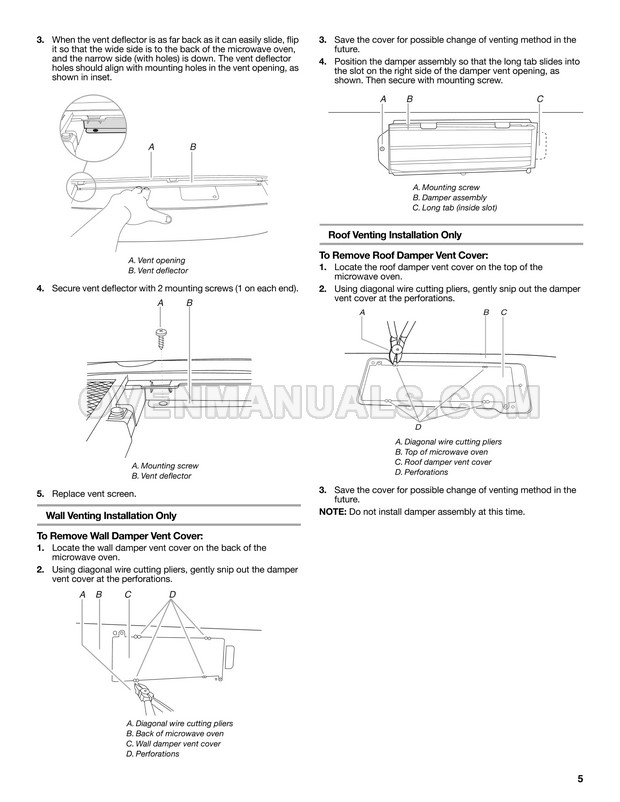 3. When the vent deflector is as far back as it can easily slide, flip it so that the wide side is to the back of the microwave oven, and the narrow side (with holes) is down. The vent deflector holes should align with mounting holes in the vent opening, as shown in inset.

A B

A. Vent opening
B. Vent deflector

4. Secure vent deflector with 2 mounting screws (1 on each end).

A B

A. Mounting screw
B. Vent deflector

5. Replace vent screen.

Wall Venting Installation Only

To Remove Wall Damper Vent Cover:

1. Locate the wall damper vent cover on the back of the microwave oven.
2. Using diagonal wire cutting pliers, gently snip out the damper vent cover at the perforations.

A B C D

A. Diagonal wire cutting pliers
B. Back of microwave oven
C. Wall damper vent cover
D. Perforations

3. Save the cover for possible change of venting method in the future.
4. Position the damper assembly so that the long tab slides into the slot on the right side of the damper vent opening, as shown. Then secure with mounting screw.

A B C

A. Mounting screw
B. Damper assembly
C. Long tab (inside slot)

Roof Venting Installation Only

To Remove Roof Damper Vent Cover:

1. Locate the roof damper vent cover on the top of the microwave oven.
2. Using diagonal wire cutting pliers, gently snip out the damper vent cover at the perforations.

A B C

D

A. Diagonal wire cutting pliers
B. Top of microwave oven
C. Roof damper vent cover
D. Perforations

3. Save the cover for possible change of venting method in the future.

NOTE: Do not install damper assembly at this time.

5

OVENMANUALS.COM